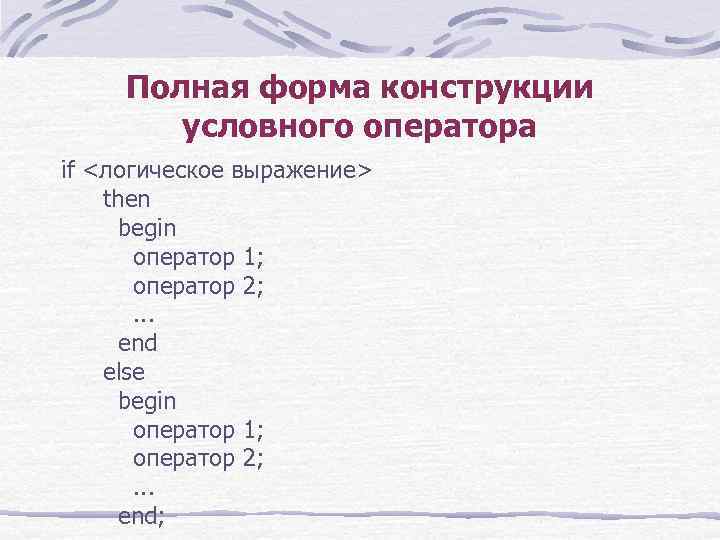 Полная форма конструкции условного оператора

if <логическое выражение>
then
begin
оператор 1;
оператор 2;
...
end
else
begin
оператор 1;
оператор 2;
...
end;